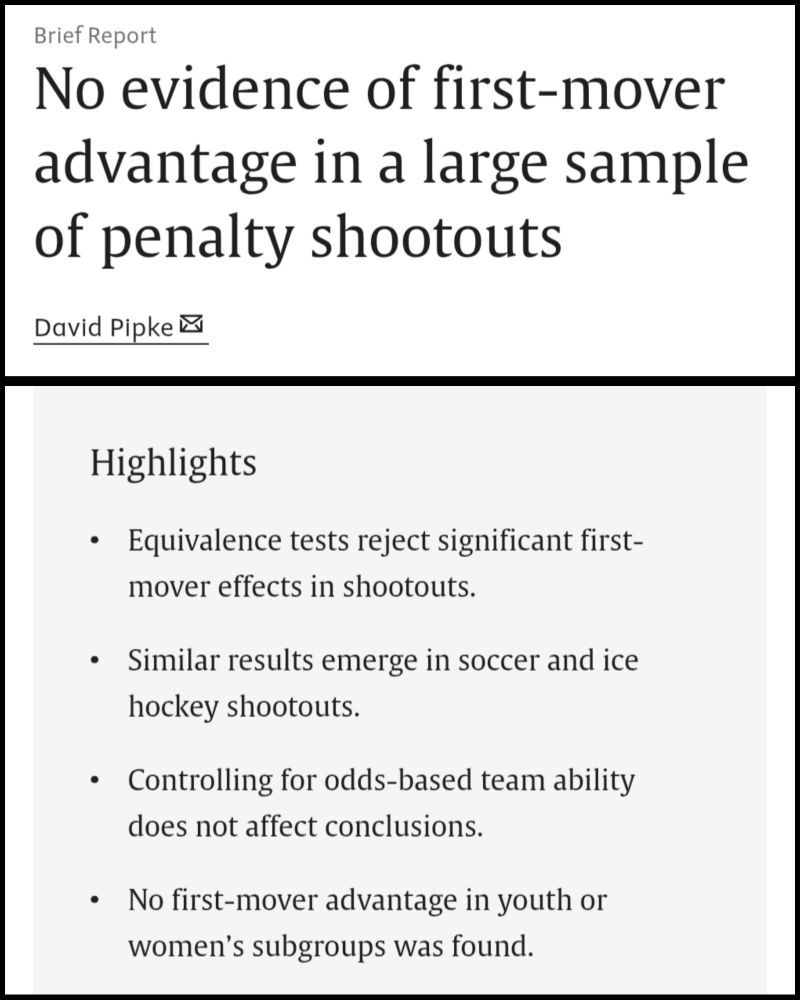 Brief Report

No evidence of first-mover advantage in a large sample of penalty shootouts

David Pipke

Highlights

• Equivalence tests reject significant first-mover effects in shootouts.

• Similar results emerge in soccer and ice hockey shootouts.

• Controlling for odds-based team ability does not affect conclusions.

• No first-mover advantage in youth or women's subgroups was found.